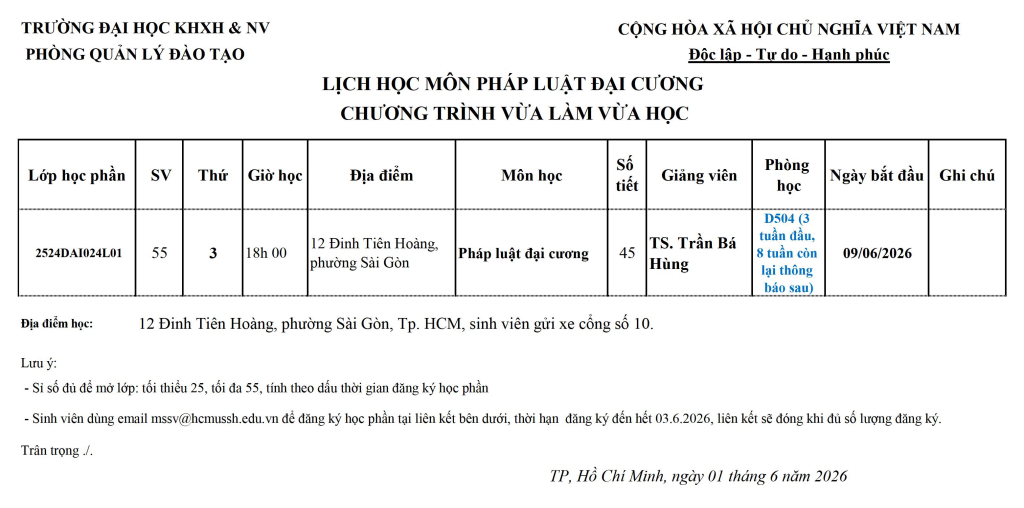 TRƯỜNG ĐẠI HỌC KHXH & NV
PHÒNG QUẢN LÝ ĐÀO TẠO

CỘNG HÒA XÃ HỘI CHỦ NGHĨA VIỆT NAM
Độc lập - Tự do - Hạnh phúc

LỊCH HỌC MÔN PHÁP LUẬT ĐẠI CƯƠNG
CHƯƠNG TRÌNH VỪA LÀM VỪA HỌC

| Lớp học phần | SV | Thứ | Giờ học | Địa điểm | Môn học | Số tiết | Giảng viên | Phòng học | Ngày bắt đầu | Ghi chú |
|---|---|---|---|---|---|---|---|---|---|---|
| 2524DAI024L01 | 55 | 3 | 18h 00 | 12 Đinh Tiên Hoàng, phường Sài Gòn | Pháp luật đại cương | 45 | TS. Trần Bá Hùng | D504 (3 tuần đầu, 8 tuần còn lại thông báo sau) | 09/06/2026 | |

Địa điểm học: 12 Đinh Tiên Hoàng, phường Sài Gòn, Tp. HCM, sinh viên gửi xe cổng số 10.

Lưu ý:
- Sĩ số đủ để mở lớp: tối thiểu 25, tối đa 55, tính theo dấu thời gian đăng ký học phần
- Sinh viên dùng email mssv@hcmussh.edu.vn để đăng ký học phần tại liên kết bên dưới, thời hạn đăng ký đến hết 03.6.2026, liên kết sẽ đóng khi đủ số lượng đăng ký.

Trân trọng ./.

TP, Hồ Chí Minh, ngày 01 tháng 6 năm 2026